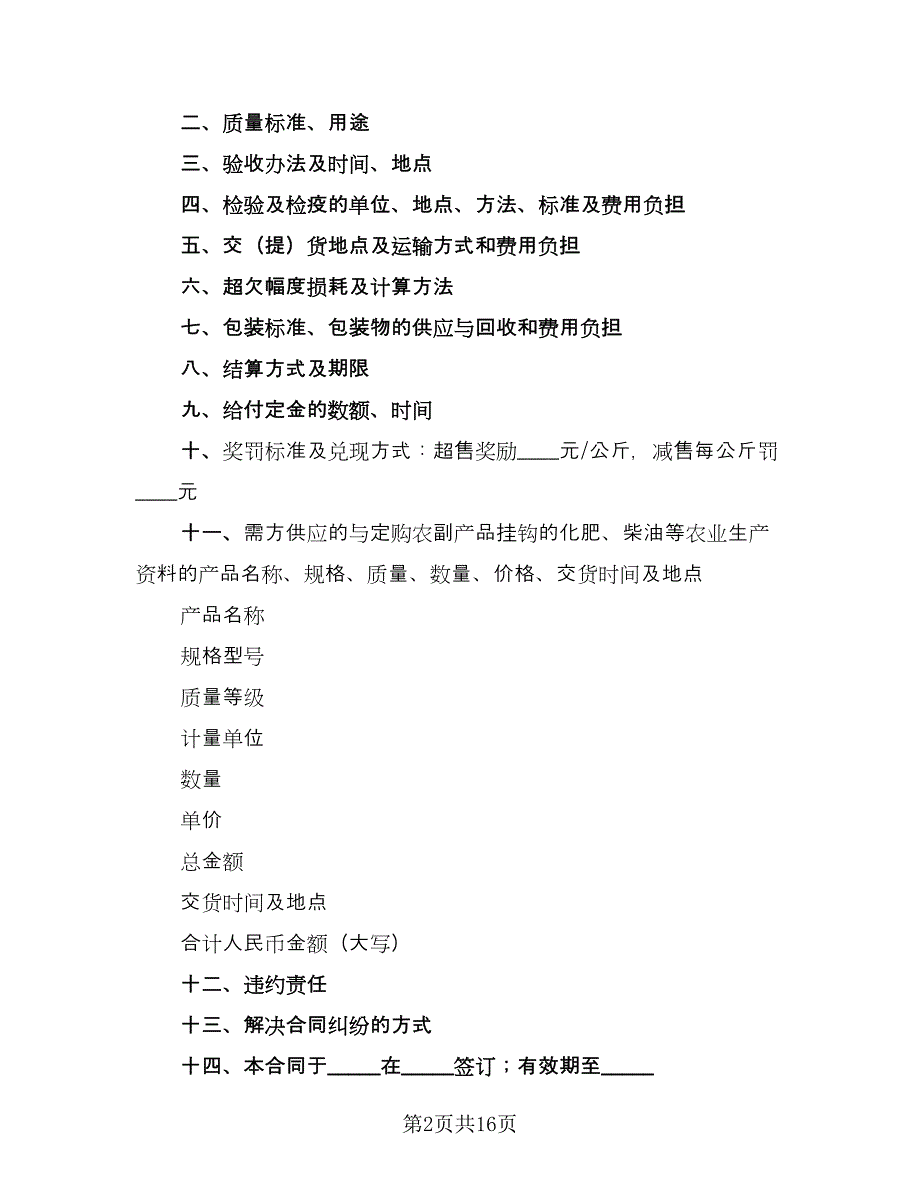 二、质量标准、用途

三、验收办法及时间、地点

四、检验及检疫的单位、地点、方法、标准及费用负担

五、交（提）货地点及运输方式和费用负担

六、超欠幅度损耗及计算方法

七、包装标准、包装物的供应与回收和费用负担

八、结算方式及期限

九、给付定金的数额、时间

十、奖罚标准及兑现方式：超售奖励____元/公斤，减售每公斤罚____元

十一、需方供应的与定购农副产品挂钩的化肥、柴油等农业生产资料的产品名称、规格、质量、数量、价格、交货时间及地点

产品名称

规格型号

质量等级

计量单位

数量

单价

总金额

交货时间及地点

合计人民币金额（大写）

十二、违约责任

十三、解决合同纠纷的方式

十四、本合同于_____在_____签订；有效期至_____

第2页共16页